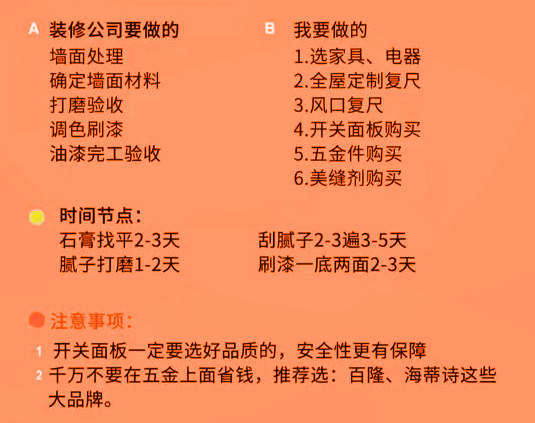 A 装修公司要做的
墙面处理
确定墙面材料
打磨验收
调色刷漆
油漆完工验收

B 我要做的
1.选家具、电器
2.全屋定制复尺
3.风口复尺
4.开关面板购买
5.五金件购买
6.美缝剂购买

时间节点：
石膏找平2-3天
腻子打磨1-2天
刮腻子2-3遍3-5天
刷漆一底两面2-3天

注意事项：
1 开关面板一定要选好品质的，安全性更有保障
2 千万不要在五金上面省钱，推荐选：百隆、海蒂诗这些大品牌。